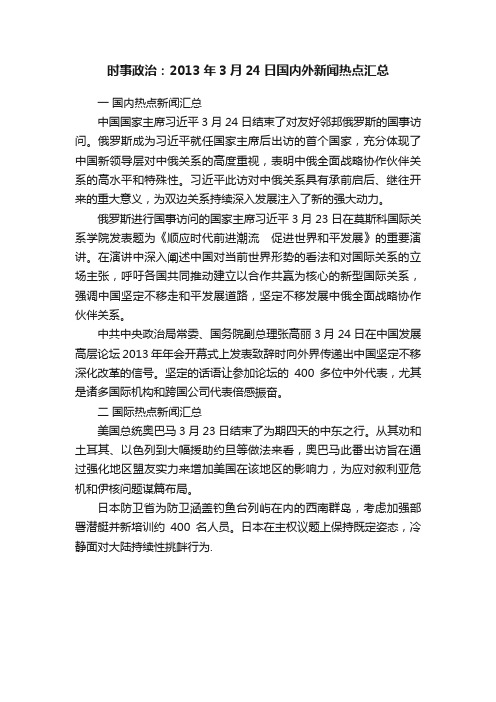 时事政治：2013 年 3 月 24 日国内外新闻热点汇总

一 国内热点新闻汇总

中国国家主席习近平 3 月 24 日结束了对友好邻邦俄罗斯的国事访问。俄罗斯成为习近平就任国家主席后出访的首个国家，充分体现了中国新领导层对中俄关系的高度重视，表明中俄全面战略协作伙伴关系的高水平和特殊性。习近平此访对中俄关系具有承前启后、继往开来的重大意义，为双边关系持续深入发展注入了新的强大动力。

俄罗斯进行国事访问的国家主席习近平 3 月 23 日在莫斯科国际关系学院发表题为《顺应时代前进潮流 促进世界和平发展》的重要演讲。在演讲中深入阐述中国对当前世界形势的看法和对国际关系的立场主张，呼吁各国共同推动建立以合作共赢为核心的新型国际关系，强调中国坚定不移走和平发展道路，坚定不移发展中俄全面战略协作伙伴关系。

中共中央政治局常委、国务院副总理张高丽 3 月 24 日在中国发展高层论坛 2013 年年会开幕式上发表致辞时向外界传递出中国坚定不移深化改革的信号。坚定的话语让参加论坛的 400 多位中外代表，尤其是诸多国际机构和跨国公司代表倍感振奋。

二 国际热点新闻汇总

美国总统奥巴马 3 月 23 日结束了为期四天的中东之行。从其劝和土耳其、以色列到大幅援助约旦等做法来看，奥巴马此番出访旨在通过强化地区盟友实力来增加美国在该地区的影响力，为应对叙利亚危机和伊核问题谋篇布局。

日本防卫省为防卫涵盖钓鱼台列屿在内的西南群岛，考虑加强部署潜艇并新培训约 400 名人员。日本在主权议题上保持既定姿态，冷静面对大陆持续性挑衅行为.